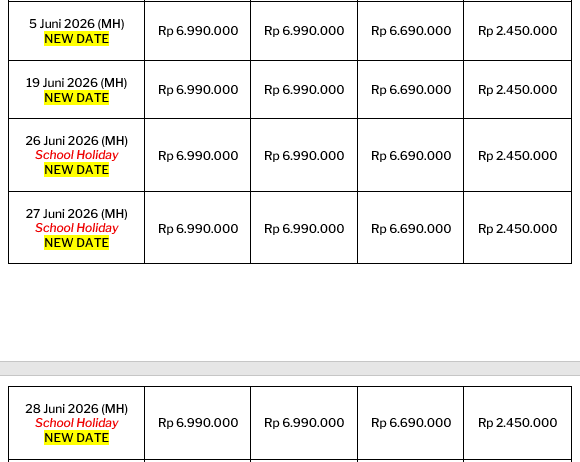 | 5 Juni 2026 (MH) NEW DATE | Rp 6.990.000 | Rp 6.990.000 | Rp 6.690.000 | Rp 2.450.000 |
|---|---|---|---|---|
| 19 Juni 2026 (MH) NEW DATE | Rp 6.990.000 | Rp 6.990.000 | Rp 6.690.000 | Rp 2.450.000 |
| 26 Juni 2026 (MH) School Holiday NEW DATE | Rp 6.990.000 | Rp 6.990.000 | Rp 6.690.000 | Rp 2.450.000 |
| 27 Juni 2026 (MH) School Holiday NEW DATE | Rp 6.990.000 | Rp 6.990.000 | Rp 6.690.000 | Rp 2.450.000 |

| 28 Juni 2026 (MH) School Holiday NEW DATE | Rp 6.990.000 | Rp 6.990.000 | Rp 6.690.000 | Rp 2.450.000 |
|---|---|---|---|---|